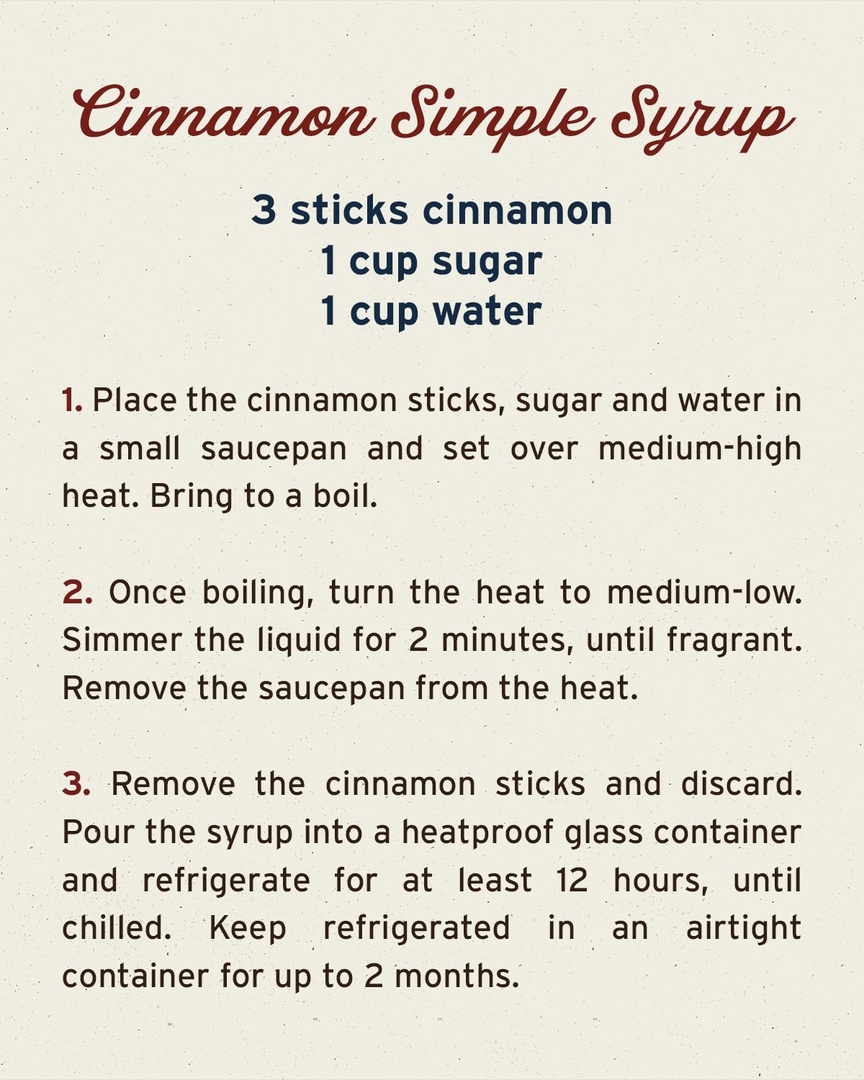 Cinnamon Simple Syrup

3 sticks cinnamon
1 cup sugar
1 cup water

1. Place the cinnamon sticks, sugar and water in a small saucepan and set over medium-high heat. Bring to a boil.

2. Once boiling, turn the heat to medium-low. Simmer the liquid for 2 minutes, until fragrant. Remove the saucepan from the heat.

3. Remove the cinnamon sticks and discard. Pour the syrup into a heatproof glass container and refrigerate for at least 12 hours, until chilled. Keep refrigerated in an airtight container for up to 2 months.